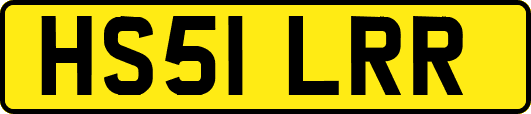 HS51 LRR